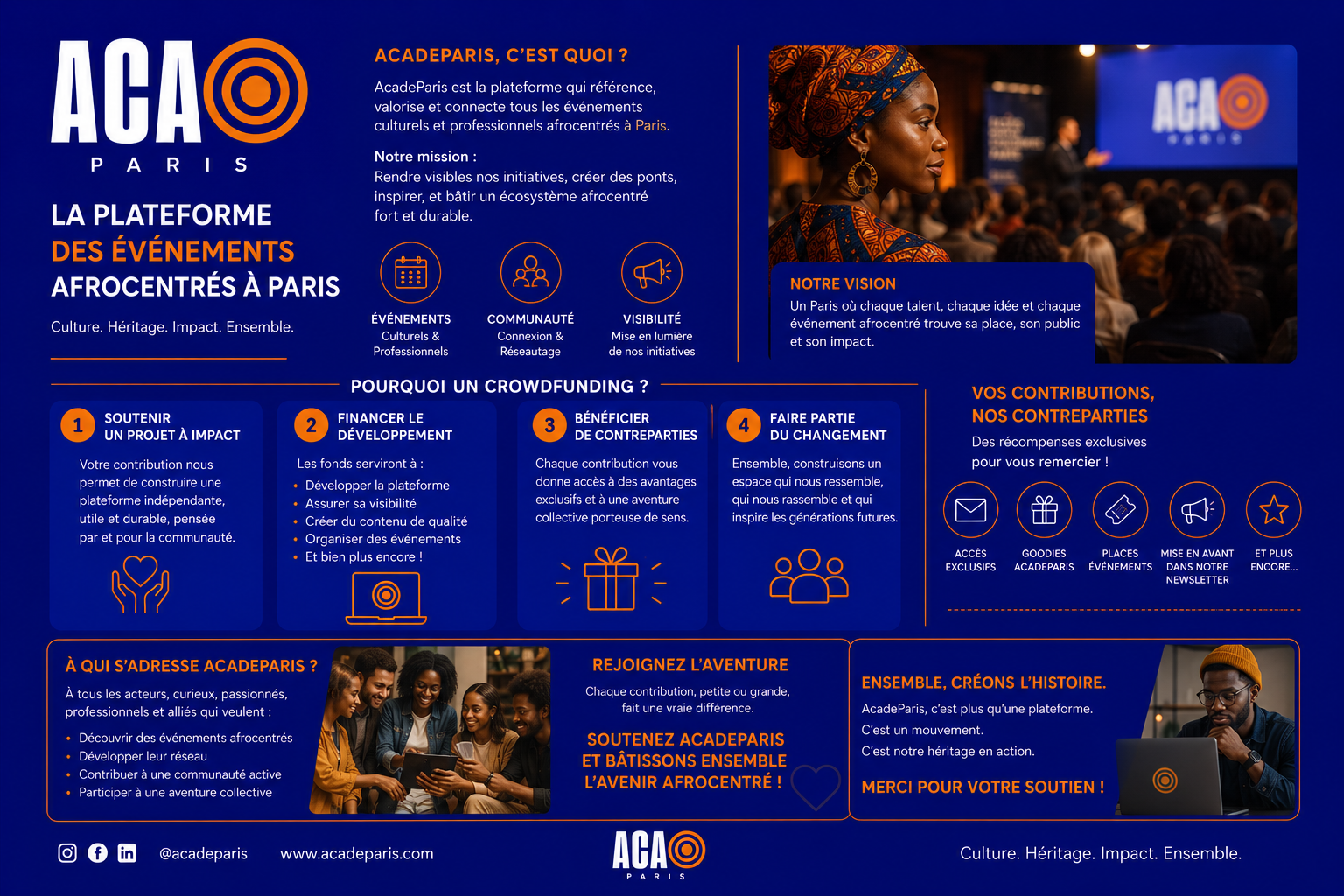 ACA
PARIS

LA PLATEFORME
DES ÉVÉNEMENTS
AFROCENTRÉS À PARIS

Culture. Héritage. Impact. Ensemble.

ACADEPARIS, C'EST QUOI ?

AcadeParis est la plateforme qui référence, valorise et connecte tous les événements culturels et professionnels afrocentrés à Paris.

Notre mission :
Rendre visibles nos initiatives, créer des ponts, inspirer, et bâtir un écosystème afrocentré fort et durable.

ÉVÉNEMENTS
Culturels & Professionnels

COMMUNAUTÉ
Connexion & Réseautage

VISIBILITÉ
Mise en lumière de nos initiatives

ACA

NOTRE VISION
Un Paris où chaque talent, chaque idée et chaque événement afrocentré trouve sa place, son public et son impact.

POURQUOI UN CROWDFUNDING ?

1 SOUTENIR UN PROJET À IMPACT
Votre contribution nous permet de construire une plateforme indépendante, utile et durable, pensée par et pour la communauté.

2 FINANCER LE DÉVELOPPEMENT
Les fonds serviront à :
• Développer la plateforme
• Assurer sa visibilité
• Créer du contenu de qualité
• Organiser des événements
• Et bien plus encore !

3 BÉNÉFICIER DE CONTREPARTIES
Chaque contribution vous donne accès à des avantages exclusifs et à une aventure collective porteuse de sens.

4 FAIRE PARTIE DU CHANGEMENT
Ensemble, construisons un espace qui nous ressemble, qui nous rassemble et qui inspire les générations futures.

VOS CONTRIBUTIONS,
NOS CONTREPARTIES
Des récompenses exclusives pour vous remercier !

ACCÈS EXCLUSIFS
GOODIES ACADEPARIS
PLACES ÉVÉNEMENTS
MISE EN AVANT DANS NOTRE NEWSLETTER
ET PLUS ENCORE...

À QUI S'ADRESSE ACADEPARIS ?
À tous les acteurs, curieux, passionnés, professionnels et alliés qui veulent :
• Découvrir des événements afrocentrés
• Développer leur réseau
• Contribuer à une communauté active
• Participer à une aventure collective

REJOIGNEZ L'AVENTURE
Chaque contribution, petite ou grande, fait une vraie différence.

SOUTENEZ ACADEPARIS
ET BÂTISSONS ENSEMBLE
L'AVENIR AFROCENTRÉ !

ENSEMBLE, CRÉONS L'HISTOIRE.
AcadeParis, c'est plus qu'une plateforme.
C'est un mouvement.
C'est notre héritage en action.

MERCI POUR VOTRE SOUTIEN !

@acadeparis   www.acadeparis.com

ACA
PARIS

Culture. Héritage. Impact. Ensemble.